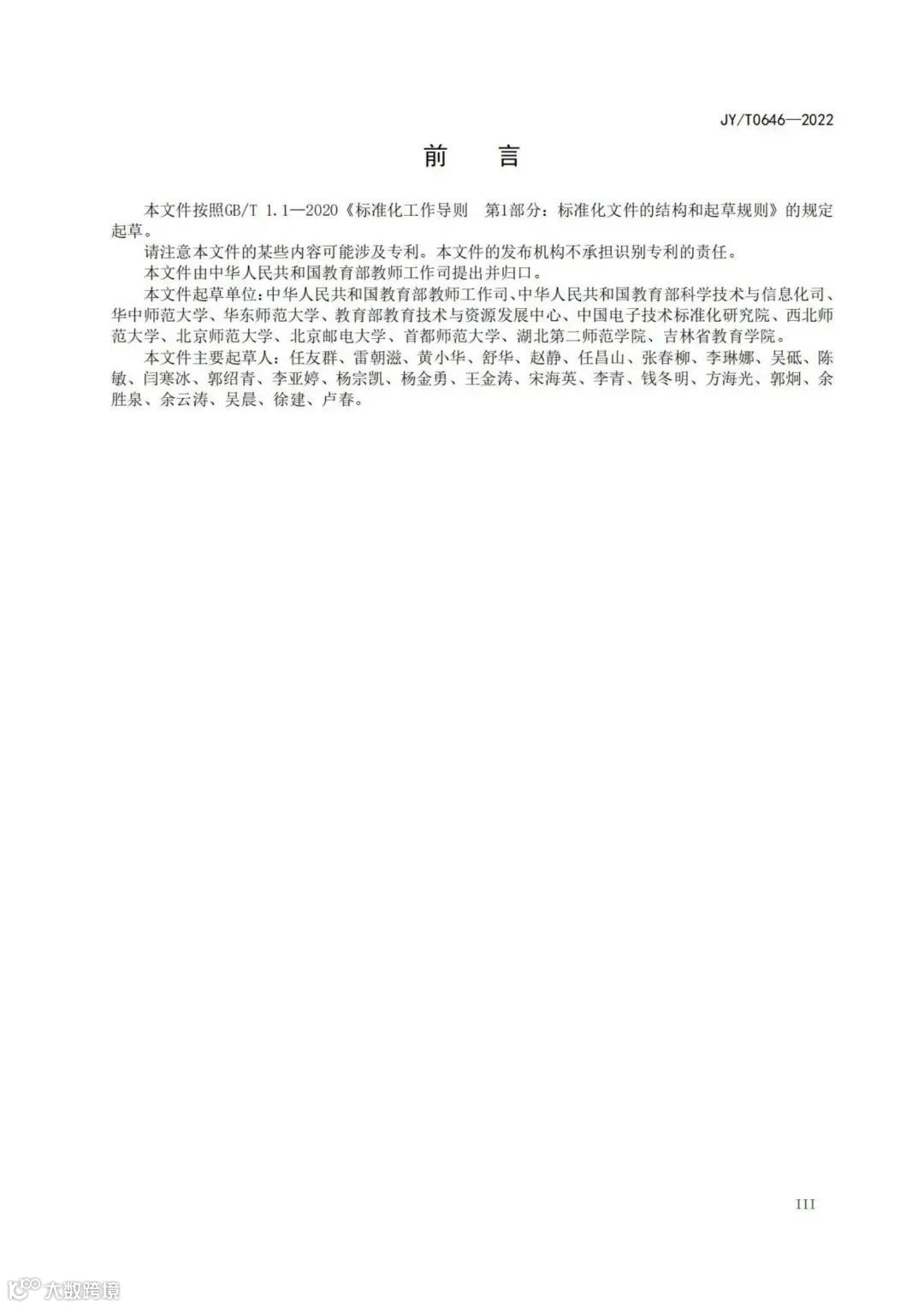 JY/T0646—2022

前　言

本文件按照GB/T 1.1—2020《标准化工作导则　第1部分：标准化文件的结构和起草规则》的规定起草。

请注意本文件的某些内容可能涉及专利。本文件的发布机构不承担识别专利的责任。

本文件由中华人民共和国教育部教师工作司提出并归口。

本文件起草单位：中华人民共和国教育部教师工作司、中华人民共和国教育部科学技术与信息化司、华中师范大学、华东师范大学、教育部教育技术与资源发展中心、中国电子技术标准化研究院、西北师范大学、北京师范大学、北京邮电大学、首都师范大学、湖北第二师范学院、吉林省教育学院。

本文件主要起草人：任友群、雷朝滋、黄小华、舒华、赵静、任昌山、张春柳、李琳娜、吴砥、陈敏、闫寒冰、郭绍青、李亚婷、杨宗凯、杨金勇、王金涛、宋海英、李青、钱冬明、方海光、郭炯、余胜泉、余云涛、吴晨、徐建、卢春。

III

大数跨境